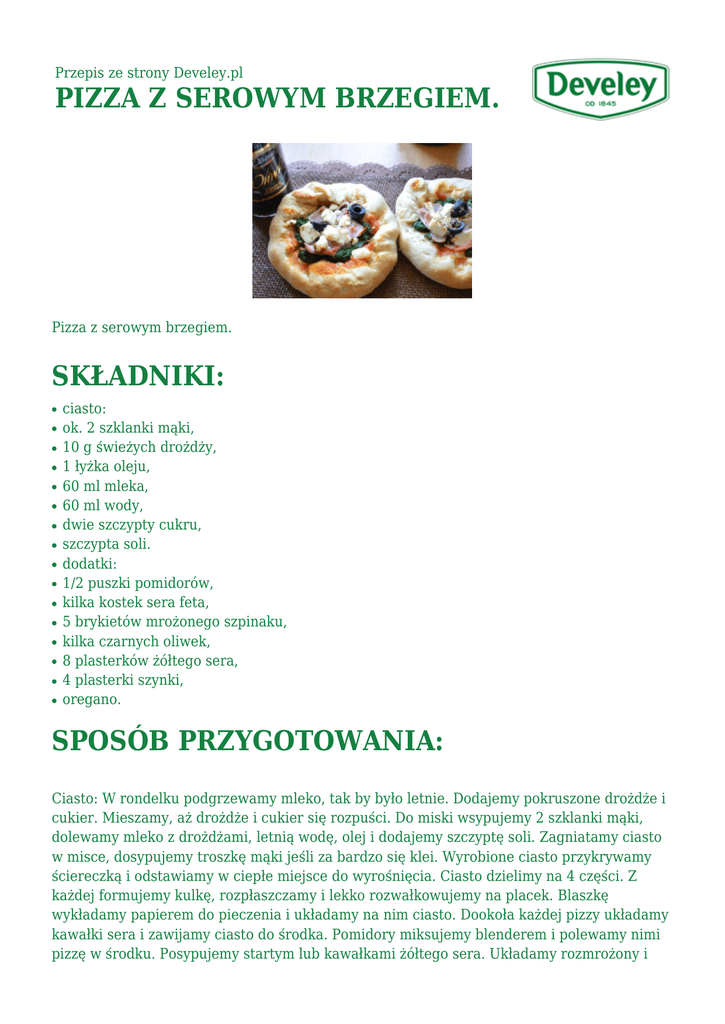 Przepis ze strony Develey.pl
PIZZA Z SEROWYM BRZEGIEM.

Develey
OD 1845

Pizza z serowym brzegiem.

SKŁADNIKI:
• ciasto:
• ok. 2 szklanki mąki,
• 10 g świeżych drożdży,
• 1 łyżka oleju,
• 60 ml mleka,
• 60 ml wody,
• dwie szczypty cukru,
• szczypta soli.
• dodatki:
• 1/2 puszki pomidorów,
• kilka kostek sera feta,
• 5 brykietów mrożonego szpinaku,
• kilka czarnych oliwek,
• 8 plasterków żółtego sera,
• 4 plasterki szynki,
• oregano.

SPOSÓB PRZYGOTOWANIA:

Ciasto: W rondelku podgrzewamy mleko, tak by było letnie. Dodajemy pokruszone drożdże i cukier. Mieszamy, aż drożdże i cukier się rozpuści. Do miski wsypujemy 2 szklanki mąki, dolewamy mleko z drożdżami, letnią wodę, olej i dodajemy szczyptę soli. Zagniatamy ciasto w misce, dosypujemy troszkę mąki jeśli za bardzo się klei. Wyrobione ciasto przykrywamy ściereczką i odstawiamy w ciepłe miejsce do wyrośnięcia. Ciasto dzielimy na 4 części. Z każdej formujemy kulkę, rozpłaszczamy i lekko rozwałkowujemy na placek. Blaszkę wykładamy papierem do pieczenia i układamy na nim ciasto. Dookoła każdej pizzy układamy kawałki sera i zawijamy ciasto do środka. Pomidory miksujemy blenderem i polewamy nimi pizzę w środku. Posypujemy startym lub kawałkami żółtego sera. Układamy rozmrożony i